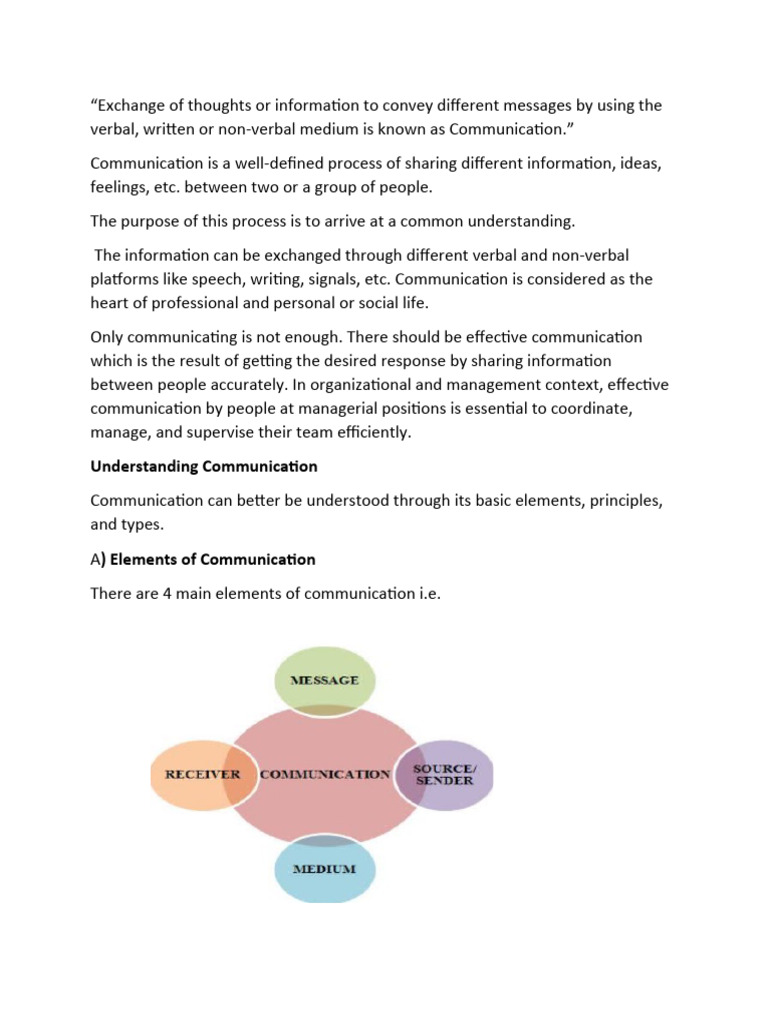 “Exchange of thoughts or information to convey different messages by using the verbal, written or non-verbal medium is known as Communication.”

Communication is a well-defined process of sharing different information, ideas, feelings, etc. between two or a group of people.

The purpose of this process is to arrive at a common understanding.

The information can be exchanged through different verbal and non-verbal platforms like speech, writing, signals, etc. Communication is considered as the heart of professional and personal or social life.

Only communicating is not enough. There should be effective communication which is the result of getting the desired response by sharing information between people accurately. In organizational and management context, effective communication by people at managerial positions is essential to coordinate, manage, and supervise their team efficiently.

Understanding Communication

Communication can better be understood through its basic elements, principles, and types.

A) Elements of Communication

There are 4 main elements of communication i.e.

MESSAGE

RECEIVER

COMMUNICATION

SOURCE/ SENDER

MEDIUM